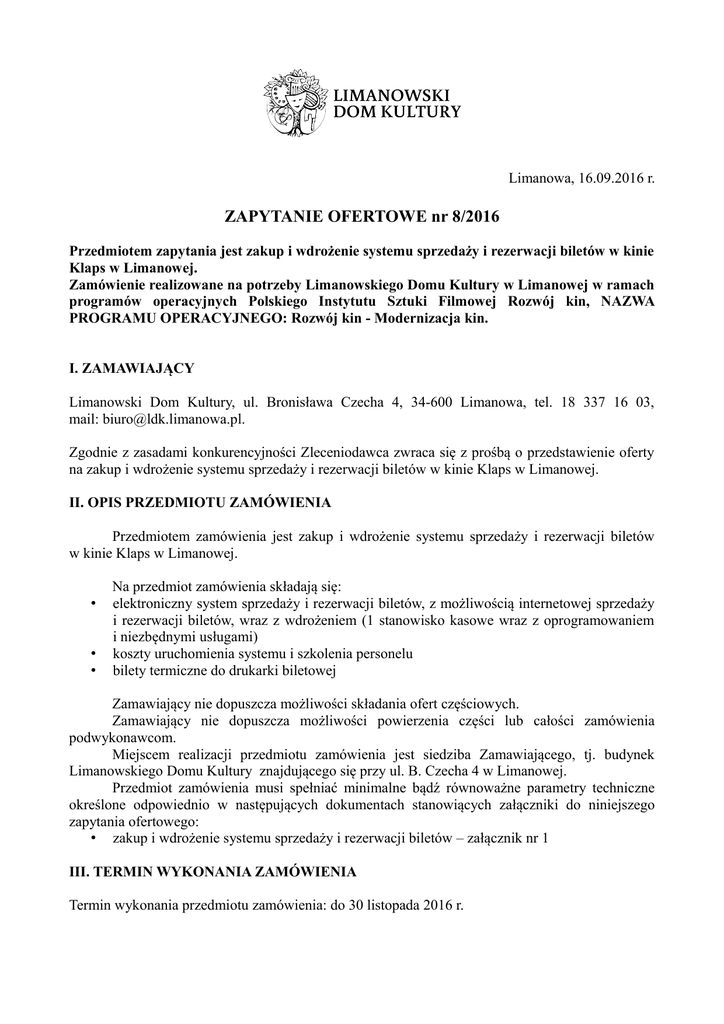 LIMANOWSKI DOM KULTURY

Limanowa, 16.09.2016 r.

ZAPYTANIE OFERTOWE nr 8/2016

Przedmiotem zapytania jest zakup i wdrożenie systemu sprzedaży i rezerwacji biletów w kinie Klaps w Limanowej.
Zamówienie realizowane na potrzeby Limanowskiego Domu Kultury w Limanowej w ramach programów operacyjnych Polskiego Instytutu Sztuki Filmowej Rozwój kin, NAZWA PROGRAMU OPERACYJNEGO: Rozwój kin - Modernizacja kin.

I. ZAMAWIAJĄCY

Limanowski Dom Kultury, ul. Bronisława Czecha 4, 34-600 Limanowa, tel. 18 337 16 03, mail: biuro@ldk.limanowa.pl.

Zgodnie z zasadami konkurencyjności Zleceniodawca zwraca się z prośbą o przedstawienie oferty na zakup i wdrożenie systemu sprzedaży i rezerwacji biletów w kinie Klaps w Limanowej.

II. OPIS PRZEDMIOTU ZAMÓWIENIA

Przedmiotem zamówienia jest zakup i wdrożenie systemu sprzedaży i rezerwacji biletów w kinie Klaps w Limanowej.

Na przedmiot zamówienia składają się:
• elektroniczny system sprzedaży i rezerwacji biletów, z możliwością internetowej sprzedaży i rezerwacji biletów, wraz z wdrożeniem (1 stanowisko kasowe wraz z oprogramowaniem i niezbędnymi usługami)
• koszty uruchomienia systemu i szkolenia personelu
• bilety termiczne do drukarki biletowej

Zamawiający nie dopuszcza możliwości składania ofert częściowych.
Zamawiający nie dopuszcza możliwości powierzenia części lub całości zamówienia podwykonawcom.
Miejscem realizacji przedmiotu zamówienia jest siedziba Zamawiającego, tj. budynek Limanowskiego Domu Kultury znajdującego się przy ul. B. Czecha 4 w Limanowej.
Przedmiot zamówienia musi spełniać minimalne bądź równoważne parametry techniczne określone odpowiednio w następujących dokumentach stanowiących załączniki do niniejszego zapytania ofertowego:
• zakup i wdrożenie systemu sprzedaży i rezerwacji biletów – załącznik nr 1

III. TERMIN WYKONANIA ZAMÓWIENIA

Termin wykonania przedmiotu zamówienia: do 30 listopada 2016 r.